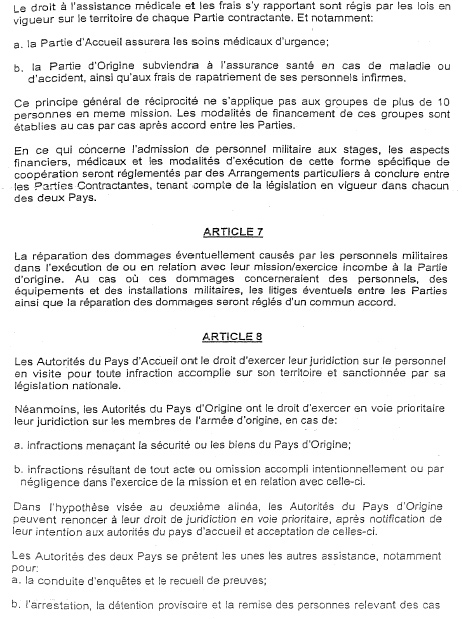 Le droit à l'assistance médicale et les frais s'y rapportant sont régis par les lois en vigueur sur le territoire de chaque Partie contractante. Et notamment:

a. la Partie d'Accueil assurera les soins médicaux d'urgence;

b. la Partie d'Origine subviendra à l'assurance santé en cas de maladie ou d'accident, ainsi qu'aux frais de rapatriement de ses personnels infirmes.

Ce principe général de réciprocité ne s'applique pas aux groupes de plus de 10 personnes en meme mission. Les modalités de financement de ces groupes sont établies au cas par cas après accord entre les Parties.

En ce qui concerne l'admission de personnel militaire aux stages, les aspects financiers, médicaux et les modalités d'exécution de cette forme spécifique de coopération seront réglementés par des Arrangements particuliers à conclure entre les Parties Contractantes, tenant compte de la législation en vigueur dans chacun des deux Pays.

ARTICLE 7

La réparation des dommages éventuellement causés par les personnels militaires dans l'exécution de ou en relation avec leur mission/exercice incombe à la Partie d'origine. Au cas où ces dommages concerneraient des personnels, des équipements et des installations militaires, les litiges éventuels entre les Parties ainsi que la réparation des dommages seront réglés d'un commun accord.

ARTICLE 8

Les Autorités du Pays d'Accueil ont le droit d'exercer leur juridiction sur le personnel en visite pour toute infraction accomplie sur son territoire et sanctionnée par sa législation nationale.

Néanmoins, les Autorités du Pays d'Origine ont le droit d'exercer en voie prioritaire leur juridiction sur les membres de l'armée d'origine, en cas de:

a. infractions menaçant la sécurité ou les biens du Pays d'Origine;

b. infractions résultant de tout acte ou omission accompli intentionnellement ou par négligence dans l'exercice de la mission et en relation avec celle-ci.

Dans l'hypothèse visée au deuxième alinéa, les Autorités du Pays d'Origine peuvent renoncer à leur droit de juridiction en voie prioritaire, après notification de leur intention aux autorités du pays d'accueil et acceptation de celles-ci.

Les Autorités des deux Pays se prêtent les unes les autres assistance, notamment pour:
a. la conduite d'enquêtes et le recueil de preuves;

b. l'arrestation, la détention provisoire et la remise des personnes relevant des cas